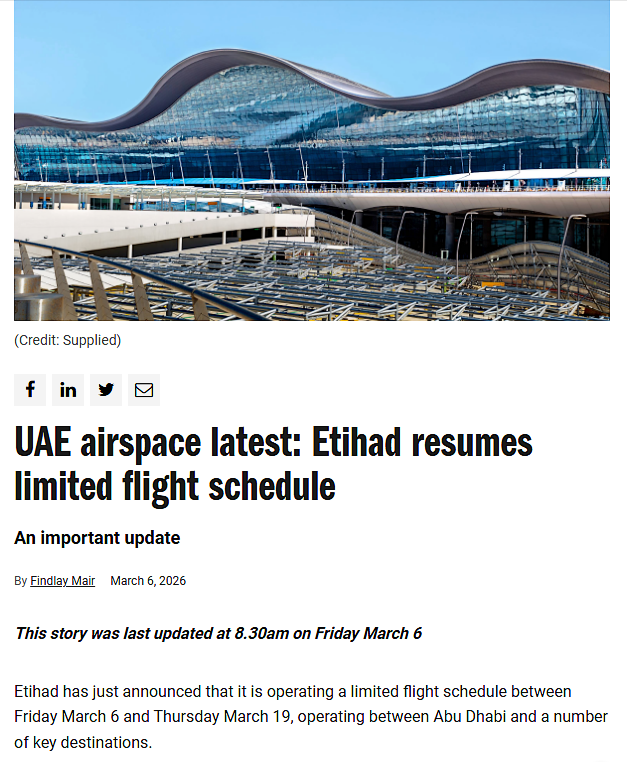 (Credit: Supplied)

UAE airspace latest: Etihad resumes limited flight schedule

An important update

By Findlay Mair March 6, 2026

This story was last updated at 8.30am on Friday March 6

Etihad has just announced that it is operating a limited flight schedule between Friday March 6 and Thursday March 19, operating between Abu Dhabi and a number of key destinations.